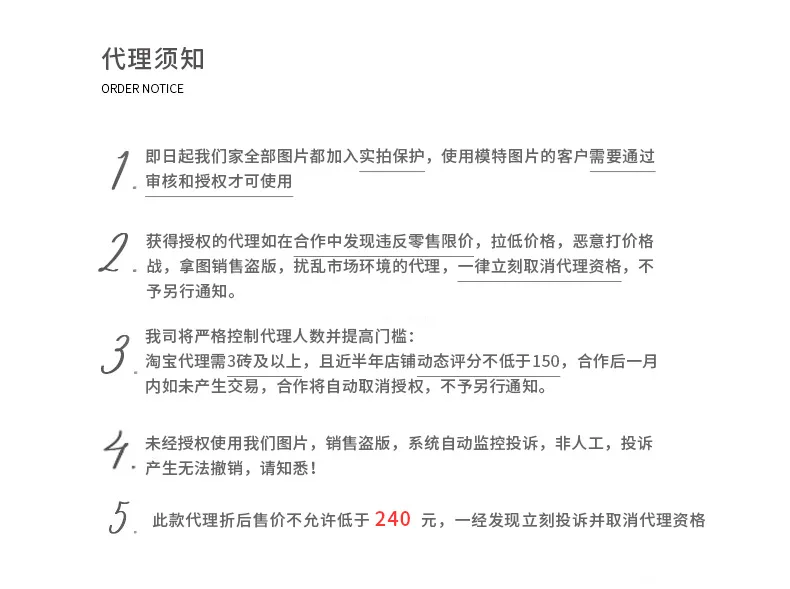 代理须知
ORDER NOTICE

1. 即日起我们家全部图片都加入实拍保护，使用模特图片的客户需要通过审核和授权才可使用

2. 获得授权的代理如在合作中发现违反零售限价，拉低价格，恶意打价格战，拿图销售盗版，扰乱市场环境的代理，一律立刻取消代理资格，不予另行通知。

3. 我司将严格控制代理人数并提高门槛：
淘宝代理需3砖及以上，且近半年店铺动态评分不低于150，合作后一月内如未产生交易，合作将自动取消授权，不予另行通知。

4. 未经授权使用我们图片，销售盗版，系统自动监控投诉，非人工，投诉产生无法撤销，请知悉！

5. 此款代理折后售价不允许低于240元，一经发现立刻投诉并取消代理资格